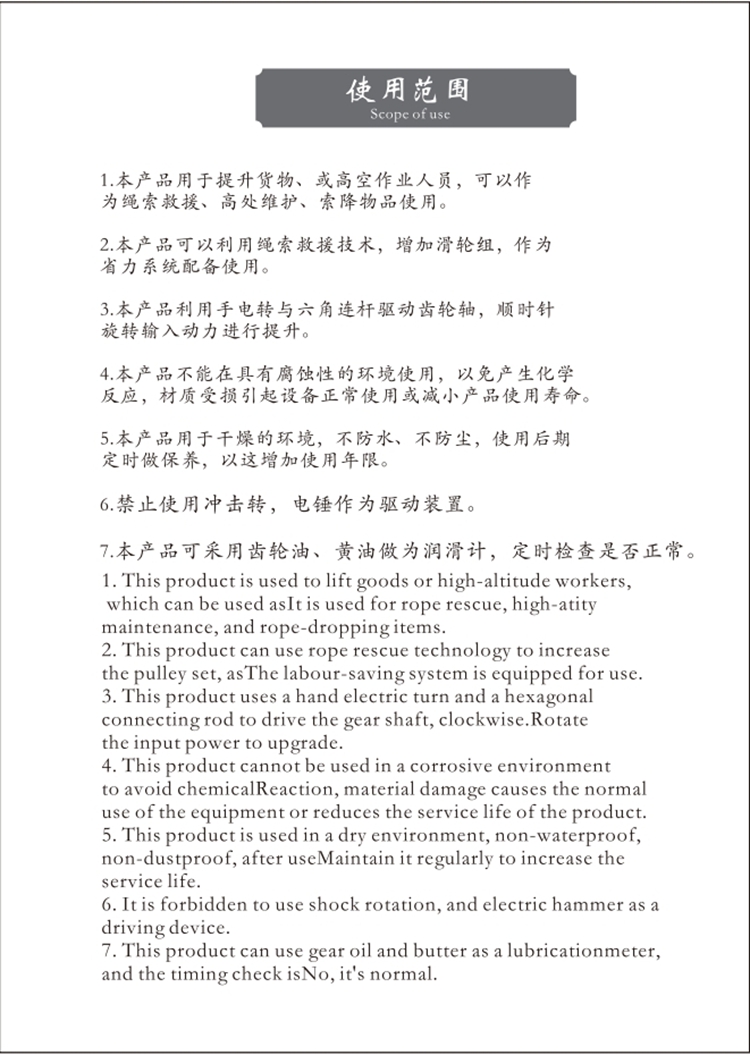 使用范围
Scope of use

1.本产品用于提升货物、或高空作业人员，可以作为绳索救援、高处维护、索降物品使用。

2.本产品可以利用绳索救援技术，增加滑轮组，作为省力系统配备使用。

3.本产品利用手电转与六角连杆驱动齿轮轴，顺时针旋转输入动力进行提升。

4.本产品不能在具有腐蚀性的环境使用，以免产生化学反应，材质受损引起设备正常使用或减小产品使用寿命。

5.本产品用于干燥的环境，不防水、不防尘，使用后期定时做保养，以这增加使用年限。

6.禁止使用冲击转，电锤作为驱动装置。

7.本产品可采用齿轮油、黄油做为润滑计，定时检查是否正常。

1. This product is used to lift goods or high-altitude workers, which can be used asIt is used for rope rescue, high-atity maintenance, and rope-dropping items.
2. This product can use rope rescue technology to increase the pulley set, asThe labour-saving system is equipped for use.
3. This product uses a hand electric turn and a hexagonal connecting rod to drive the gear shaft, clockwise.Rotate the input power to upgrade.
4. This product cannot be used in a corrosive environment to avoid chemicalReaction, material damage causes the normal use of the equipment or reduces the service life of the product.
5. This product is used in a dry environment, non-waterproof, non-dustproof, after useMaintain it regularly to increase the service life.
6. It is forbidden to use shock rotation, and electric hammer as a driving device.
7. This product can use gear oil and butter as a lubricationmeter, and the timing check isNo, it's normal.